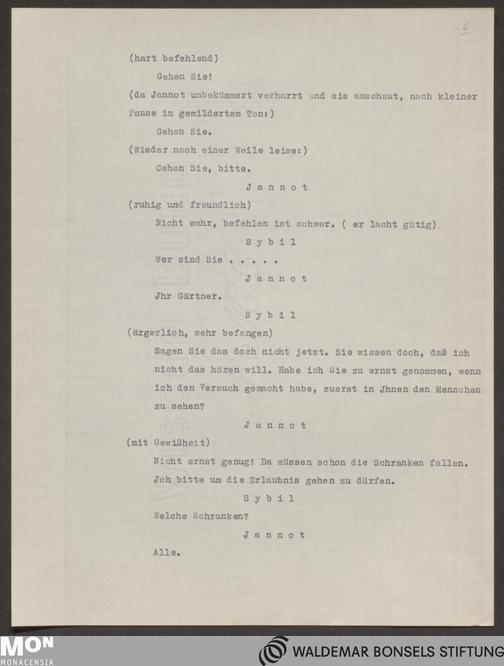 6

(hart befehlend)

Gehen Sie!

(da Jannot unbekümmert verharrt und sie anschaut, nach kleiner Pause in gemildertem Ton:)

Gehen Sie.

(Wieder nach einer Weile leise:)

Gehen Sie, bitte.

J a n n o t

(ruhig und freundlich)

Nicht wahr, befehlen ist schwer. ( er lacht gütig)

S y b i l

Wer sind Sie . . . . .

J a n n o t

Jhr Gärtner.

S y b i l

(ärgerlich, sehr befangen)

Sagen Sie das doch nicht jetzt. Sie wissen doch, daß ich nicht das hören will. Habe ich Sie zu ernst genommen, wenn ich den Versuch gemacht habe, zuerst in Jhnen den Menschen zu sehen?

J a n n o t

(mit Gewißheit)

Nicht ernst genug! Da müssen schon die Schranken fallen. Jch bitte um die Erlaubnis gehen zu dürfen.

S y b i l

Welche Schranken?

J a n n o t

Alle.

MON
MONACENSIA

WALDEMAR BONSELS STIFTUNG